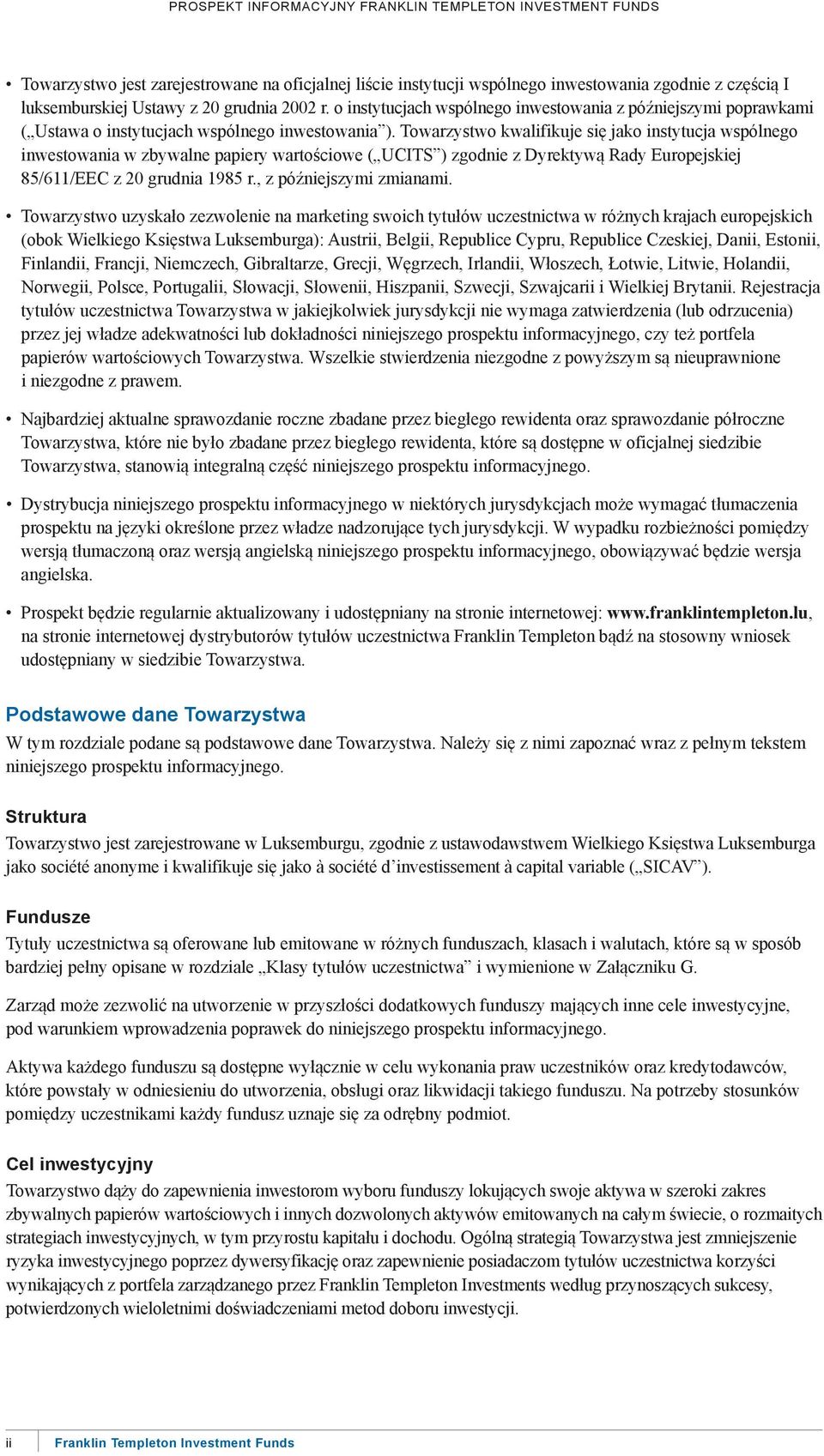 PROSPEKT INFORMACYJNY FRANKLIN TEMPLETON INVESTMENT FUNDS

• Towarzystwo jest zarejestrowane na oficjalnej liście instytucji wspólnego inwestowania zgodnie z częścią I luksemburskiej Ustawy z 20 grudnia 2002 r. o instytucjach wspólnego inwestowania z późniejszymi poprawkami („Ustawa o instytucjach wspólnego inwestowania”). Towarzystwo kwalifikuje się jako instytucja wspólnego inwestowania w zbywalne papiery wartościowe („UCITS”) zgodnie z Dyrektywą Rady Europejskiej 85/611/EEC z 20 grudnia 1985 r., z późniejszymi zmianami.

• Towarzystwo uzyskało zezwolenie na marketing swoich tytułów uczestnictwa w różnych krajach europejskich (obok Wielkiego Księstwa Luksemburga): Austrii, Belgii, Republice Cypru, Republice Czeskiej, Danii, Estonii, Finlandii, Francji, Niemczech, Gibraltarze, Grecji, Węgrzech, Irlandii, Włoszech, Łotwie, Litwie, Holandii, Norwegii, Polsce, Portugalii, Słowacji, Słowenii, Hiszpanii, Szwecji, Szwajcarii i Wielkiej Brytanii. Rejestracja tytułów uczestnictwa Towarzystwa w jakiejkolwiek jurysdykcji nie wymaga zatwierdzenia (lub odrzucenia) przez jej władze adekwatności lub dokładności niniejszego prospektu informacyjnego, czy też portfela papierów wartościowych Towarzystwa. Wszelkie stwierdzenia niezgodne z powyższym są nieuprawnione i niezgodne z prawem.

• Najbardziej aktualne sprawozdanie roczne zbadane przez biegłego rewidenta oraz sprawozdanie półroczne Towarzystwa, które nie było zbadane przez biegłego rewidenta, które są dostępne w oficjalnej siedzibie Towarzystwa, stanowią integralną część niniejszego prospektu informacyjnego.

• Dystrybucja niniejszego prospektu informacyjnego w niektórych jurysdykcjach może wymagać tłumaczenia prospektu na języki określone przez władze nadzorujące tych jurysdykcji. W wypadku rozbieżności pomiędzy wersją tłumaczoną oraz wersją angielską niniejszego prospektu informacyjnego, obowiązywać będzie wersja angielska.

• Prospekt będzie regularnie aktualizowany i udostępniany na stronie internetowej: www.franklintempleton.lu, na stronie internetowej dystrybutorów tytułów uczestnictwa Franklin Templeton bądź na stosowny wniosek udostępniany w siedzibie Towarzystwa.

Podstawowe dane Towarzystwa
W tym rozdziale podane są podstawowe dane Towarzystwa. Należy się z nimi zapoznać wraz z pełnym tekstem niniejszego prospektu informacyjnego.

Struktura
Towarzystwo jest zarejestrowane w Luksemburgu, zgodnie z ustawodawstwem Wielkiego Księstwa Luksemburga jako société anonyme i kwalifikuje się jako à société d’investissement à capital variable („SICAV”).

Fundusze
Tytuły uczestnictwa są oferowane lub emitowane w różnych funduszach, klasach i walutach, które są w sposób bardziej pełny opisane w rozdziale „Klasy tytułów uczestnictwa” i wymienione w Załączniku G.

Zarząd może zezwolić na utworzenie w przyszłości dodatkowych funduszy mających inne cele inwestycyjne, pod warunkiem wprowadzenia poprawek do niniejszego prospektu informacyjnego.

Aktywa każdego funduszu są dostępne wyłącznie w celu wykonania praw uczestników oraz kredytodawców, które powstały w odniesieniu do utworzenia, obsługi oraz likwidacji takiego funduszu. Na potrzeby stosunków pomiędzy uczestnikami każdy fundusz uznaje się za odrębny podmiot.

Cel inwestycyjny
Towarzystwo dąży do zapewnienia inwestorom wyboru funduszy lokujących swoje aktywa w szeroki zakres zbywalnych papierów wartościowych i innych dozwolonych aktywów emitowanych na całym świecie, o rozmaitych strategiach inwestycyjnych, w tym przyrostu kapitału i dochodu. Ogólną strategią Towarzystwa jest zmniejszenie ryzyka inwestycyjnego poprzez dywersyfikację oraz zapewnienie posiadaczom tytułów uczestnictwa korzyści wynikających z portfela zarządzanego przez Franklin Templeton Investments według przynoszących sukcesy, potwierdzonych wieloletnimi doświadczeniami metod doboru inwestycji.

ii Franklin Templeton Investment Funds